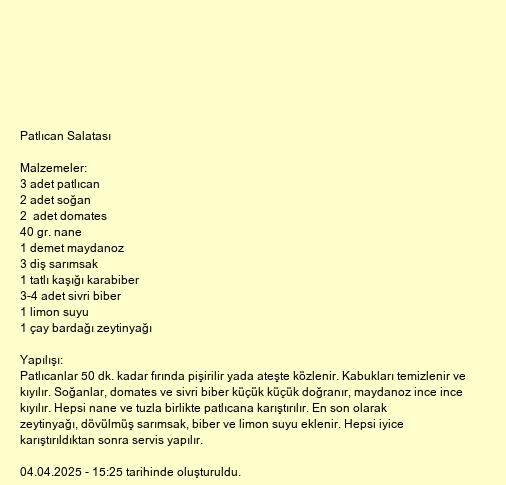 Patlıcan Salatası

Malzemeler:
3 adet patlıcan
2 adet soğan
2 adet domates
40 gr. nane
1 demet maydanoz
3 diş sarımsak
1 tatlı kaşığı karabiber
3-4 adet sivri biber
1 limon suyu
1 çay bardağı zeytinyağı

Yapılışı:
Patlıcanlar 50 dk. kadar fırında pişirilir yada ateşte közlenir. Kabukları temizlenir ve kıyılır. Soğanlar, domates ve sivri biber küçük küçük doğranır, maydanoz ince ince kıyılır. Hepsi nane ve tuzla birlikte patlıcana karıştırılır. En son olarak zeytinyağı, dövülmüş sarımsak, biber ve limon suyu eklenir. Hepsi iyice karıştırıldıktan sonra servis yapılır.

04.04.2025 - 15:25 tarihinde oluşturuldu.